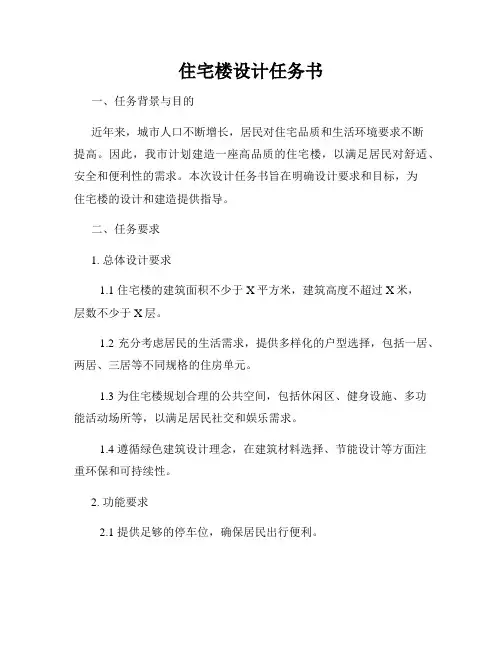 住宅楼设计任务书

一、任务背景与目的

近年来，城市人口不断增长，居民对住宅品质和生活环境要求不断提高。因此，我市计划建造一座高品质的住宅楼，以满足居民对舒适、安全和便利性的需求。本次设计任务书旨在明确设计要求和目标，为住宅楼的设计和建造提供指导。

二、任务要求

1. 总体设计要求

1.1 住宅楼的建筑面积不少于 X 平方米，建筑高度不超过 X 米，层数不少于 X 层。

1.2 充分考虑居民的生活需求，提供多样化的户型选择，包括一居、两居、三居等不同规格的住房单元。

1.3 为住宅楼规划合理的公共空间，包括休闲区、健身设施、多功能活动场所等，以满足居民社交和娱乐需求。

1.4 遵循绿色建筑设计理念，在建筑材料选择、节能设计等方面注重环保和可持续性。

2. 功能要求

2.1 提供足够的停车位，确保居民出行便利。